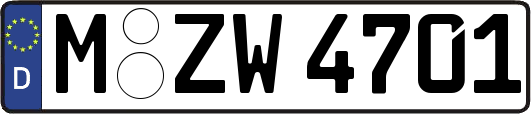 D M ZW 4701